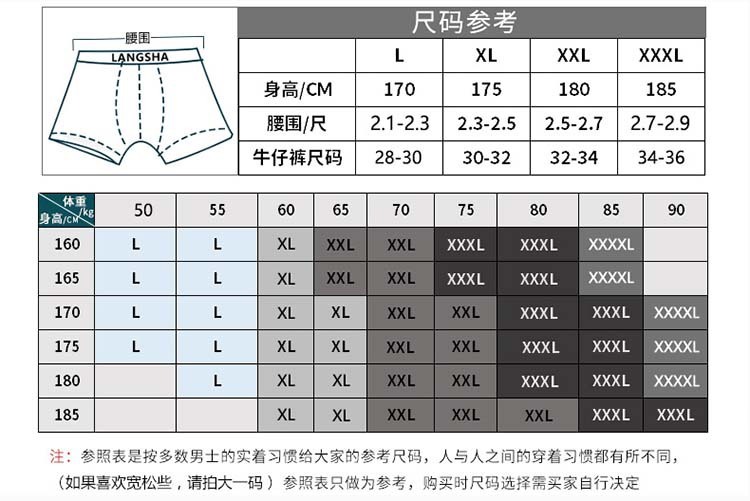 腰围

LANGSHA

尺码参考

| | L | XL | XXL | XXXL |
|---|---|---|---|---|
| 身高/CM | 170 | 175 | 180 | 185 |
| 腰围/尺 | 2.1-2.3 | 2.3-2.5 | 2.5-2.7 | 2.7-2.9 |
| 牛仔裤尺码 | 28-30 | 30-32 | 32-34 | 34-36 |

| 体重/kg 身高/CM | 50 | 55 | 60 | 65 | 70 | 75 | 80 | 85 | 90 |
|---|---|---|---|---|---|---|---|---|---|
| 160 | L | L | XL | XXL | XXL | XXXL | XXXL | XXXXL | |
| 165 | L | L | XL | XXL | XXL | XXXL | XXXL | XXXXL | |
| 170 | L | L | XL | XL | XXL | XXL | XXXL | XXXL | XXXXL |
| 175 | L | L | XL | XL | XXL | XXL | XXXL | XXXL | XXXXL |
| 180 | | L | XL | XL | XXL | XXL | XXXL | XXXL | XXXXL |
| 185 | | | XL | XL | XXL | XXL | XXL | XXXL | XXXL |

注：参照表是按多数男士的实着习惯给大家的参考尺码，人与人之间的穿着习惯都有所不同，（如果喜欢宽松些，请拍大一码）参照表只做为参考，购买时尺码选择需买家自行决定